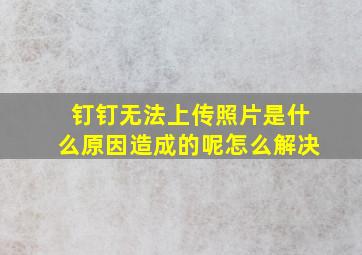 钉钉无法上传照片是什么原因造成的呢怎么解决